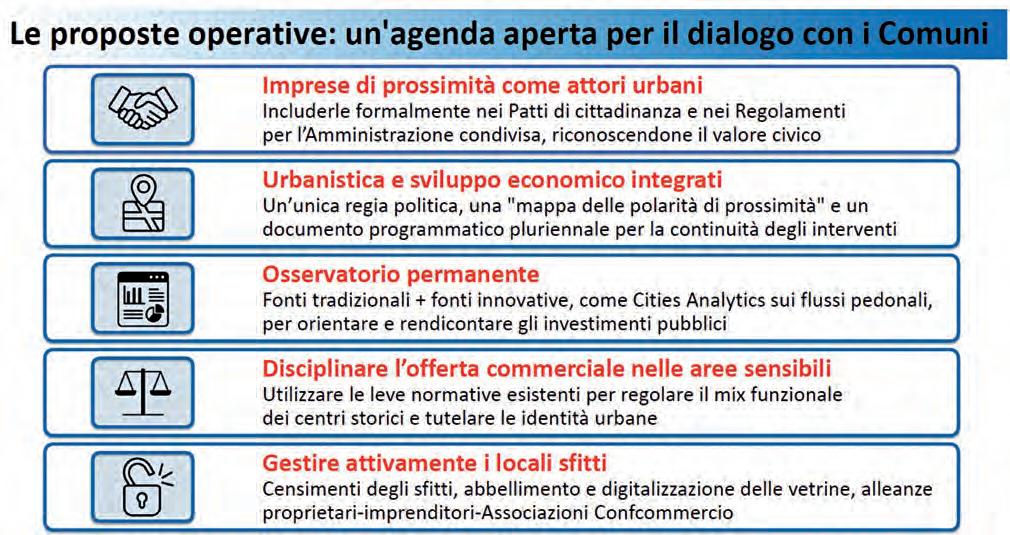 Le proposte operative: un'agenda aperta per il dialogo con i Comuni

Imprese di prossimità come attori urbani
Includerle formalmente nei Patti di cittadinanza e nei Regolamenti per l'Amministrazione condivisa, riconoscendone il valore civico

Urbanistica e sviluppo economico integrati
Un'unica regia politica, una "mappa delle polarità di prossimità" e un documento programmatico pluriennale per la continuità degli interventi

Osservatorio permanente
Fonti tradizionali + fonti innovative, come Cities Analytics sui flussi pedonali, per orientare e rendicontare gli investimenti pubblici

Disciplinare l'offerta commerciale nelle aree sensibili
Utilizzare le leve normative esistenti per regolare il mix funzionale dei centri storici e tutelare le identità urbane

Gestire attivamente i locali sfitti
Censimenti degli sfitti, abbellimento e digitalizzazione delle vetrine, alleanze proprietari-imprenditori-Associazioni Confcommercio